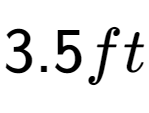 $3.5ft$